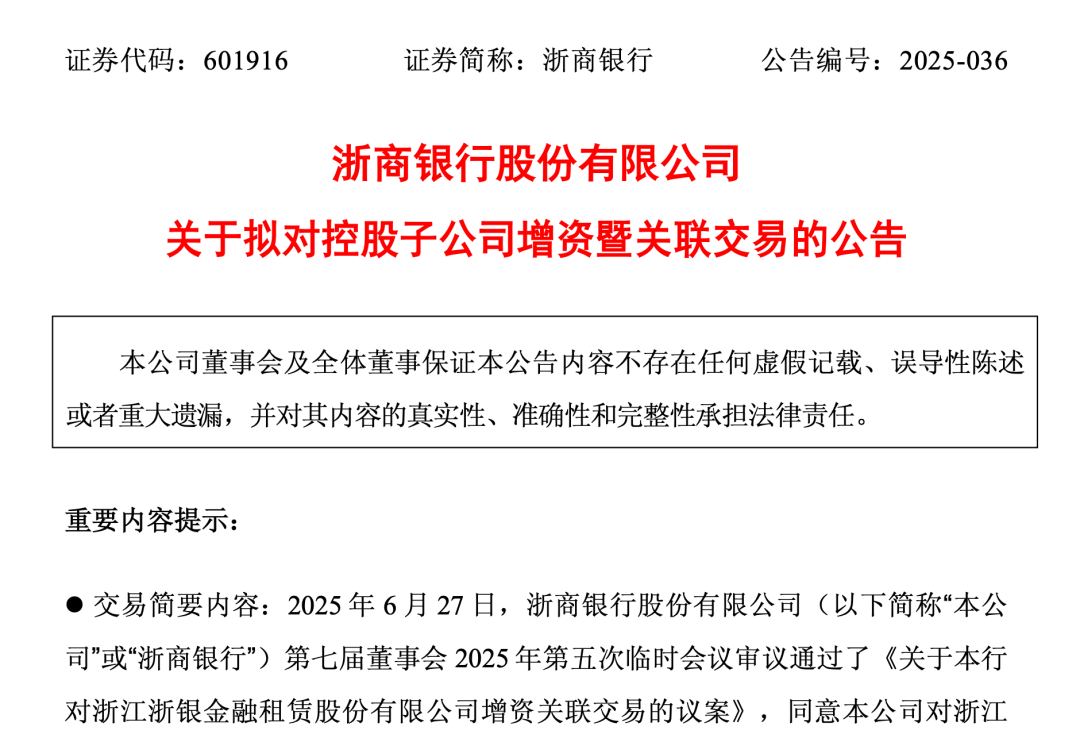 证券代码：601916　　证券简称：浙商银行　　公告编号：2025-036

浙商银行股份有限公司
关于拟对控股子公司增资暨关联交易的公告

本公司董事会及全体董事保证本公告内容不存在任何虚假记载、误导性陈述或者重大遗漏，并对其内容的真实性、准确性和完整性承担法律责任。

重要内容提示：

● 交易简要内容：2025 年 6 月 27 日，浙商银行股份有限公司（以下简称“本公司”或“浙商银行”）第七届董事会 2025 年第五次临时会议审议通过了《关于本行对浙江浙银金融租赁股份有限公司增资关联交易的议案》，同意本公司对浙江